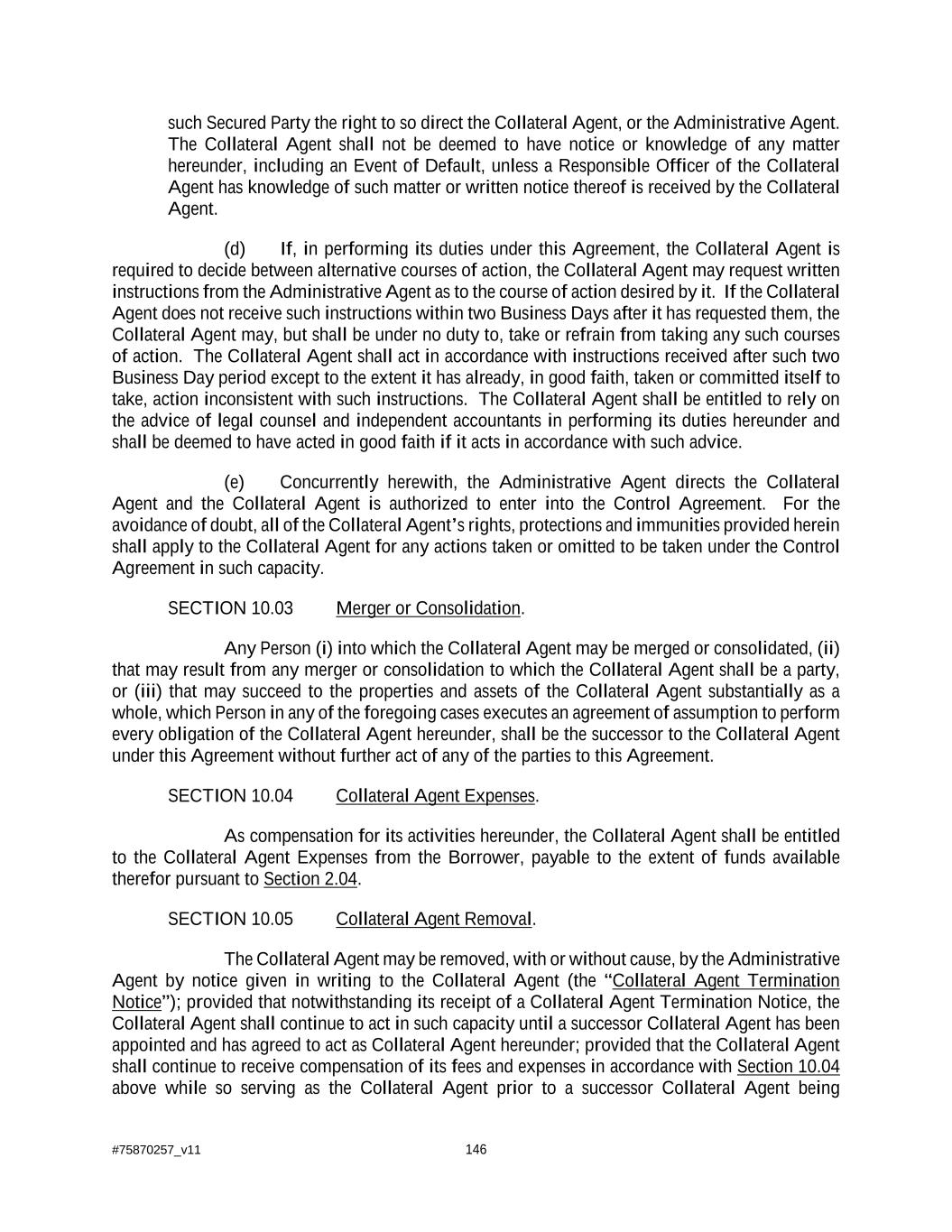 such Secured Party the right to so direct the Collateral Agent, or the Administrative Agent. The Collateral Agent shall not be deemed to have notice or knowledge of any matter hereunder, including an Event of Default, unless a Responsible Officer of the Collateral Agent has knowledge of such matter or written notice thereof is received by the Collateral Agent.

(d) If, in performing its duties under this Agreement, the Collateral Agent is required to decide between alternative courses of action, the Collateral Agent may request written instructions from the Administrative Agent as to the course of action desired by it. If the Collateral Agent does not receive such instructions within two Business Days after it has requested them, the Collateral Agent may, but shall be under no duty to, take or refrain from taking any such courses of action. The Collateral Agent shall act in accordance with instructions received after such two Business Day period except to the extent it has already, in good faith, taken or committed itself to take, action inconsistent with such instructions. The Collateral Agent shall be entitled to rely on the advice of legal counsel and independent accountants in performing its duties hereunder and shall be deemed to have acted in good faith if it acts in accordance with such advice.

(e) Concurrently herewith, the Administrative Agent directs the Collateral Agent and the Collateral Agent is authorized to enter into the Control Agreement. For the avoidance of doubt, all of the Collateral Agent's rights, protections and immunities provided herein shall apply to the Collateral Agent for any actions taken or omitted to be taken under the Control Agreement in such capacity.

SECTION 10.03 Merger or Consolidation.

Any Person (i) into which the Collateral Agent may be merged or consolidated, (ii) that may result from any merger or consolidation to which the Collateral Agent shall be a party, or (iii) that may succeed to the properties and assets of the Collateral Agent substantially as a whole, which Person in any of the foregoing cases executes an agreement of assumption to perform every obligation of the Collateral Agent hereunder, shall be the successor to the Collateral Agent under this Agreement without further act of any of the parties to this Agreement.

SECTION 10.04 Collateral Agent Expenses.

As compensation for its activities hereunder, the Collateral Agent shall be entitled to the Collateral Agent Expenses from the Borrower, payable to the extent of funds available therefor pursuant to Section 2.04.

SECTION 10.05 Collateral Agent Removal.

The Collateral Agent may be removed, with or without cause, by the Administrative Agent by notice given in writing to the Collateral Agent (the "Collateral Agent Termination Notice"); provided that notwithstanding its receipt of a Collateral Agent Termination Notice, the Collateral Agent shall continue to act in such capacity until a successor Collateral Agent has been appointed and has agreed to act as Collateral Agent hereunder; provided that the Collateral Agent shall continue to receive compensation of its fees and expenses in accordance with Section 10.04 above while so serving as the Collateral Agent prior to a successor Collateral Agent being

#75870257_v11 146